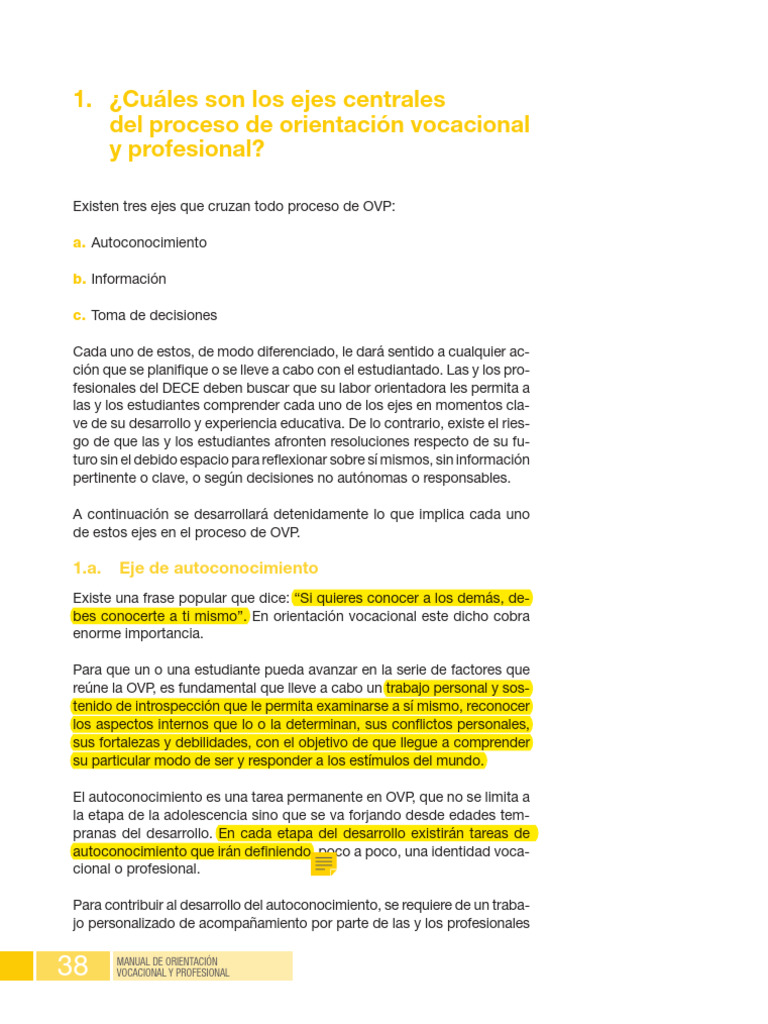 1. ¿Cuáles son los ejes centrales del proceso de orientación vocacional y profesional?

Existen tres ejes que cruzan todo proceso de OVP:

a. Autoconocimiento

b. Información

c. Toma de decisiones

Cada uno de estos, de modo diferenciado, le dará sentido a cualquier acción que se planifique o se lleve a cabo con el estudiantado. Las y los profesionales del DECE deben buscar que su labor orientadora les permita a las y los estudiantes comprender cada uno de los ejes en momentos clave de su desarrollo y experiencia educativa. De lo contrario, existe el riesgo de que las y los estudiantes afronten resoluciones respecto de su futuro sin el debido espacio para reflexionar sobre sí mismos, sin información pertinente o clave, o según decisiones no autónomas o responsables.

A continuación se desarrollará detenidamente lo que implica cada uno de estos ejes en el proceso de OVP.

1.a. Eje de autoconocimiento

Existe una frase popular que dice: "Si quieres conocer a los demás, debes conocerte a ti mismo". En orientación vocacional este dicho cobra enorme importancia.

Para que un o una estudiante pueda avanzar en la serie de factores que reúne la OVP, es fundamental que lleve a cabo un trabajo personal y sostenido de introspección que le permita examinarse a sí mismo, reconocer los aspectos internos que lo o la determinan, sus conflictos personales, sus fortalezas y debilidades, con el objetivo de que llegue a comprender su particular modo de ser y responder a los estímulos del mundo.

El autoconocimiento es una tarea permanente en OVP, que no se limita a la etapa de la adolescencia sino que se va forjando desde edades tempranas del desarrollo. En cada etapa del desarrollo existirán tareas de autoconocimiento que irán definiendo, poco a poco, una identidad vocacional o profesional.

Para contribuir al desarrollo del autoconocimiento, se requiere de un trabajo personalizado de acompañamiento por parte de las y los profesionales

38 MANUAL DE ORIENTACIÓN VOCACIONAL Y PROFESIONAL